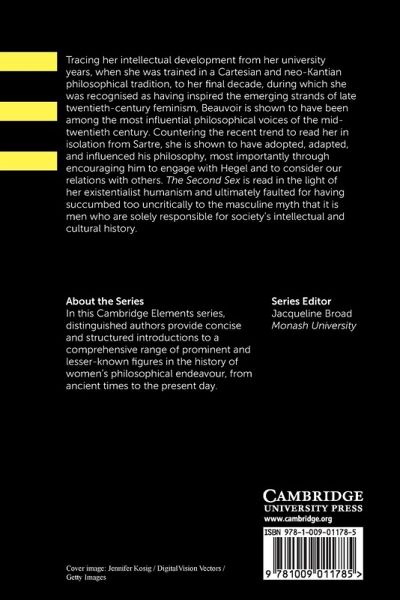 Tracing her intellectual development from her university years, when she was trained in a Cartesian and neo-Kantian philosophical tradition, to her final decade, during which she was recognised as having inspired the emerging strands of late twentieth-century feminism, Beauvoir is shown to have been among the most influential philosophical voices of the mid-twentieth century. Countering the recent trend to read her in isolation from Sartre, she is shown to have adopted, adapted, and influenced his philosophy, most importantly through encouraging him to engage with Hegel and to consider our relations with others. The Second Sex is read in the light of her existentialist humanism and ultimately faulted for having succumbed too uncritically to the masculine myth that it is men who are solely responsible for society's intellectual and cultural history.

About the Series
In this Cambridge Elements series, distinguished authors provide concise and structured introductions to a comprehensive range of prominent and lesser-known figures in the history of women's philosophical endeavour, from ancient times to the present day.

Series Editor
Jacqueline Broad
Monash University

CAMBRIDGE
UNIVERSITY PRESS
www.cambridge.org

ISBN 978-1-009-01178-5

9 781009 011785 >

Cover image: Jennifer Kosig / DigitalVision Vectors / Getty Images